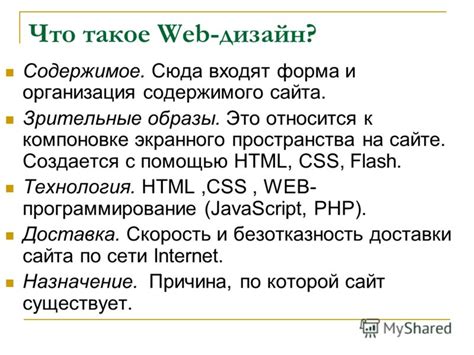 Что такое Web-дизайн?

Содержимое. Сюда входят форма и организация содержимого сайта.

Зрительные образы. Это относится к компоновке экранного пространства на сайте. Создается с помощью HTML, CSS, Flash.

Технология. HTML ,CSS , WEB-программирование (JavaScript, PHP).

Доставка. Скорость и безотказность доставки сайта по сети Internet.

Назначение. Причина, по которой сайт существует.

MyShared